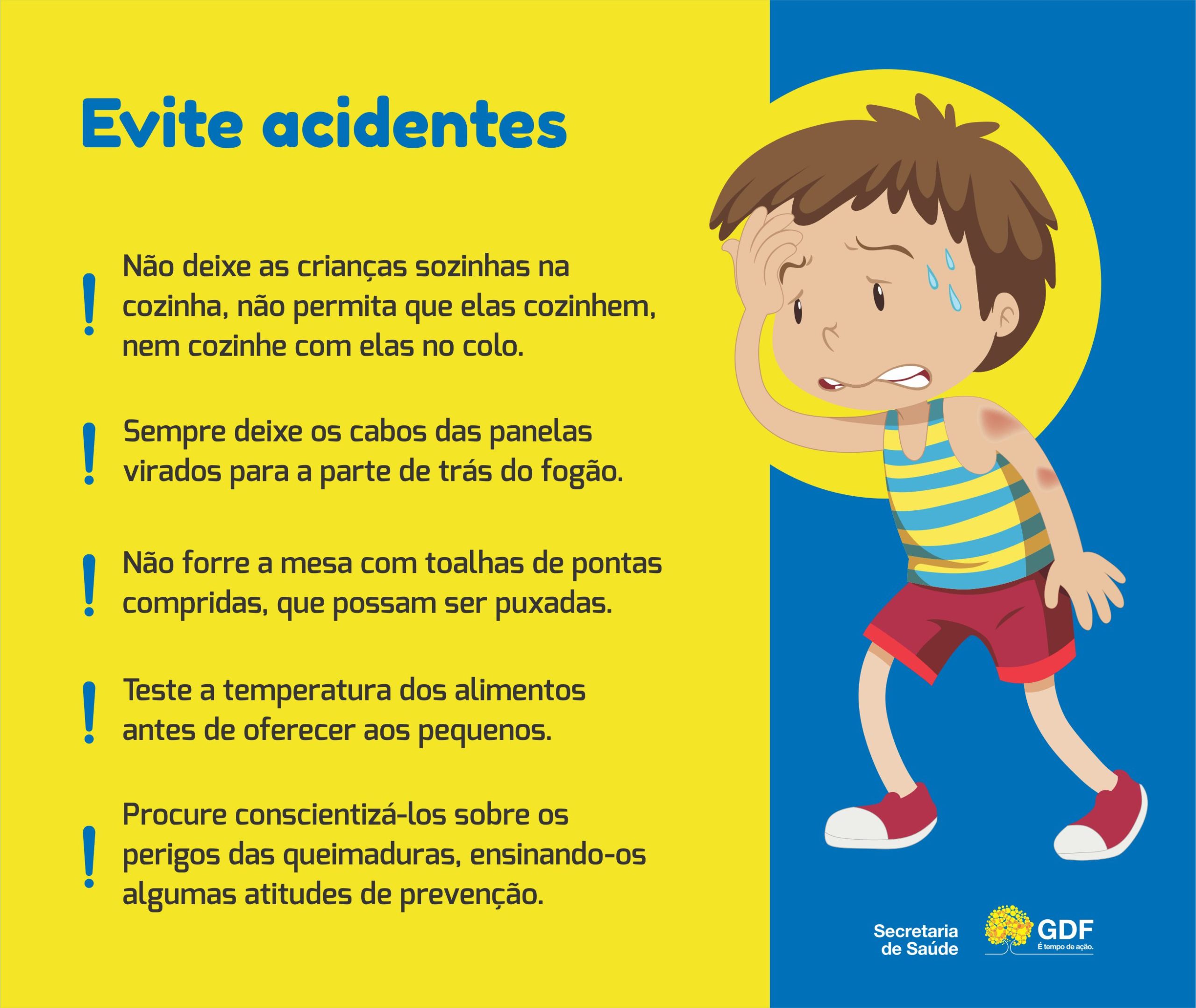 Evite acidentes

! Não deixe as crianças sozinhas na cozinha, não permita que elas cozinhem, nem cozinhe com elas no colo.

! Sempre deixe os cabos das panelas virados para a parte de trás do fogão.

! Não forre a mesa com toalhas de pontas compridas, que possam ser puxadas.

! Teste a temperatura dos alimentos antes de oferecer aos pequenos.

! Procure conscientizá-los sobre os perigos das queimaduras, ensinando-os algumas atitudes de prevenção.

Secretaria de Saúde

GDF
É tempo de ação.